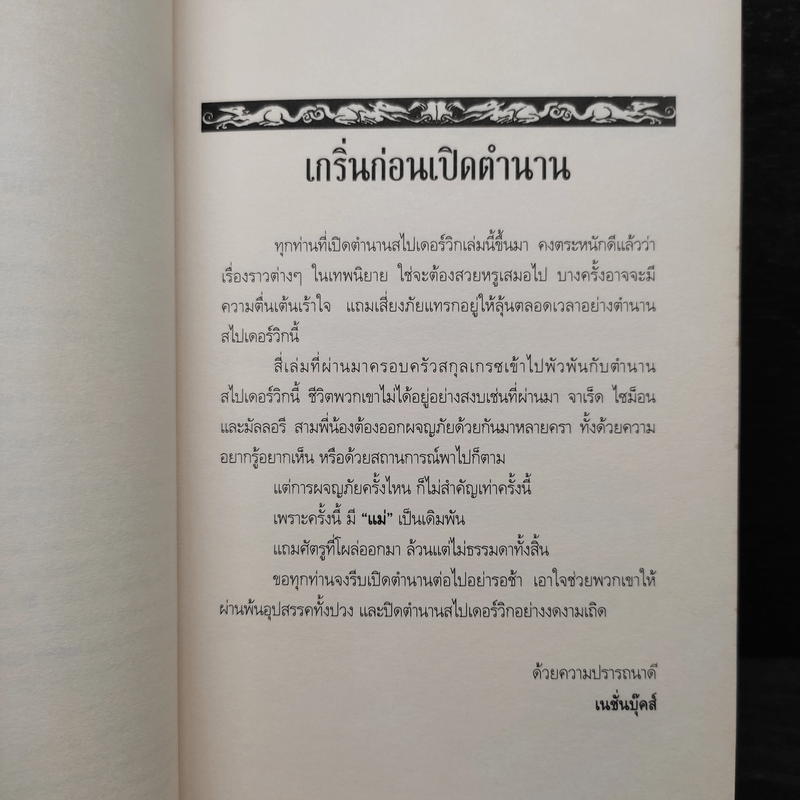 เกริ่นก่อนเปิดตำนาน

ทุกท่านที่เปิดตำนานสไปเดอร์วิกเล่มนี้ขึ้นมา คงตระหนักดีแล้วว่าเรื่องราวต่างๆ ในเทพนิยาย ใช่จะต้องสวยหรูเสมอไป บางครั้งอาจจะมีความตื่นเต้นเร้าใจ แถมเสี่ยงภัยแทรกอยู่ให้ลุ้นตลอดเวลาอย่างตำนานสไปเดอร์วิกนี้

สี่เล่มที่ผ่านมาครอบครัวสกุลเกรซเข้าไปพัวพันกับตำนานสไปเดอร์วิกนี้ ชีวิตพวกเขาไม่ได้อยู่อย่างสงบเช่นที่ผ่านมา จาเร็ด ไซม็อน และมัลลอรี สามพี่น้องต้องออกผจญภัยด้วยกันมาหลายครา ทั้งด้วยความอยากรู้อยากเห็น หรือด้วยสถานการณ์พาไปก็ตาม

แต่การผจญภัยครั้งไหน ก็ไม่สำคัญเท่าครั้งนี้

เพราะครั้งนี้ มี "แม่" เป็นเดิมพัน

แถมศัตรูที่โผล่ออกมา ล้วนแต่ไม่ธรรมดาทั้งสิ้น

ขอทุกท่านจงรีบเปิดตำนานต่อไปอย่ารอช้า เอาใจช่วยพวกเขาให้ผ่านพ้นอุปสรรคทั้งปวง และปิดตำนานสไปเดอร์วิกอย่างงดงามเถิด

ด้วยความปรารถนาดี
เนชั่นบุ๊คส์